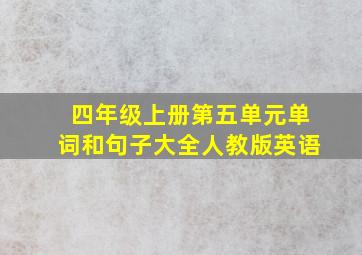 四年级上册第五单元单词和句子大全人教版英语